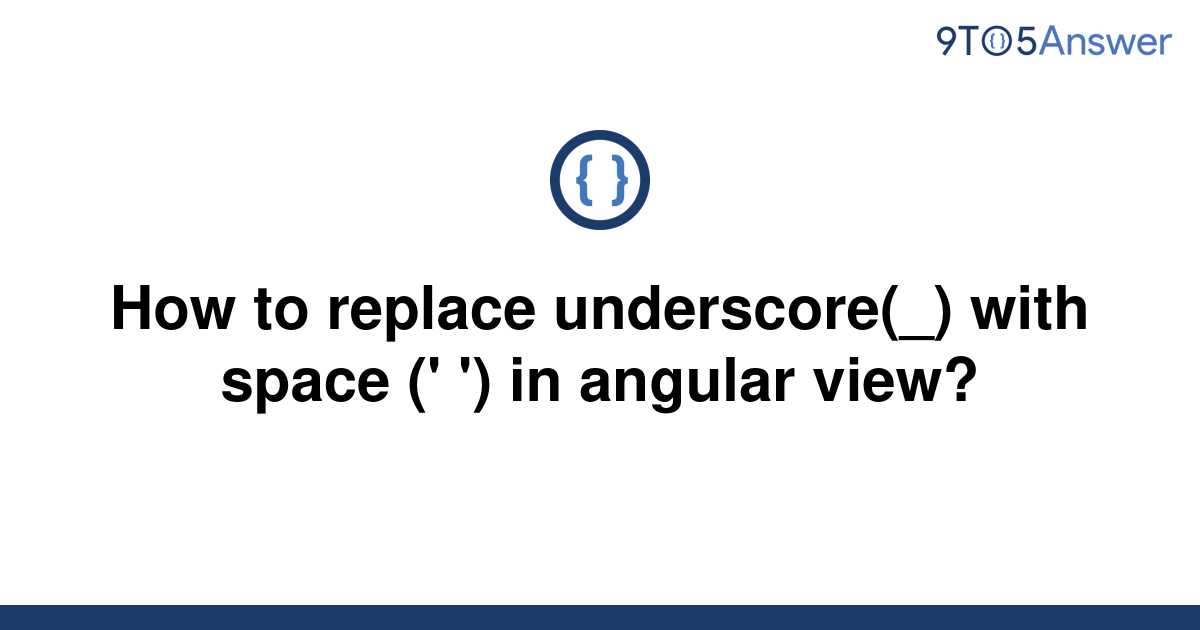 9TO5Answer

{ }

How to replace underscore(_) with space (' ') in angular view?